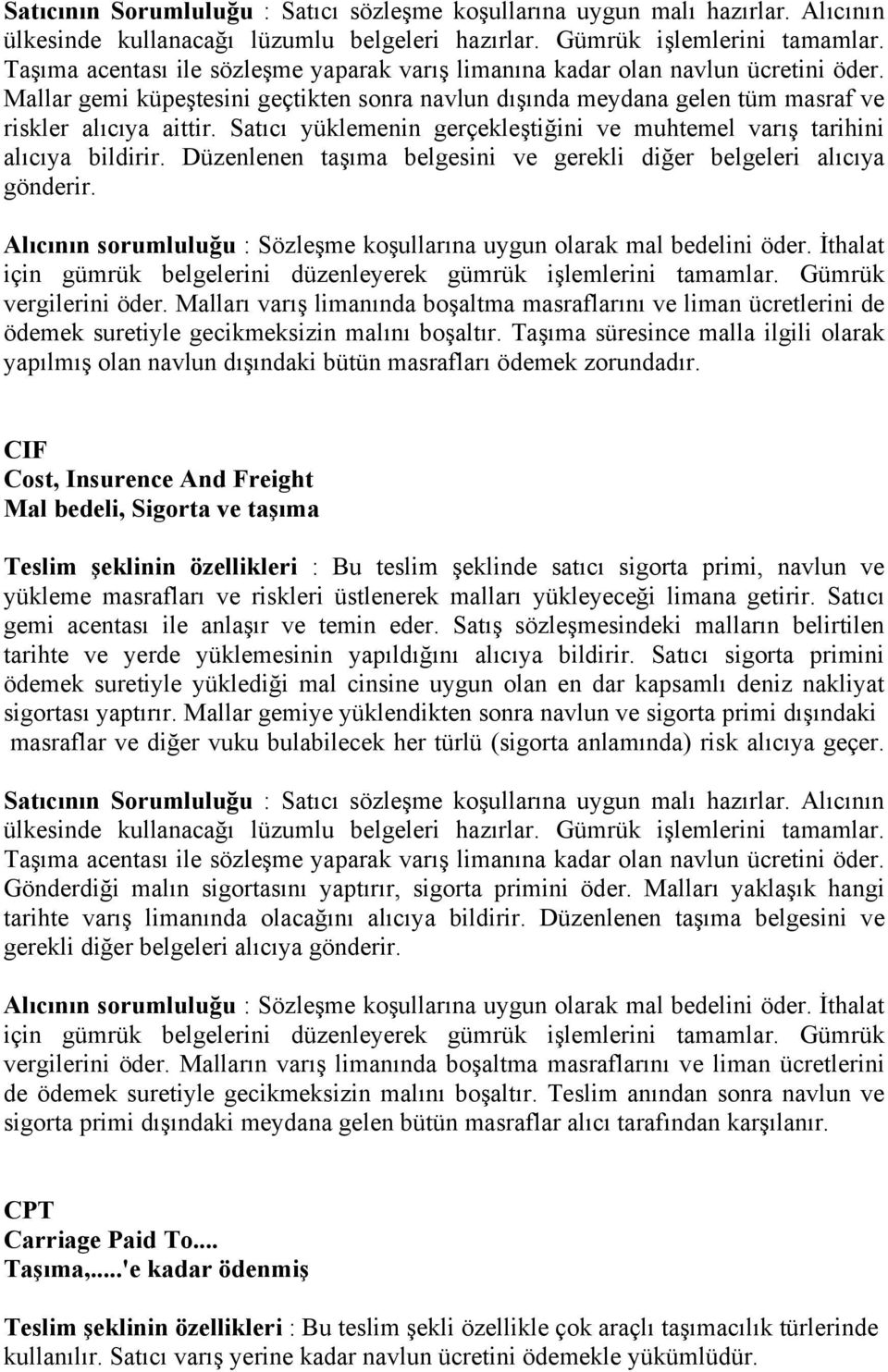 Satıcının Sorumluluğu : Satıcı sözleşme koşullarına uygun malı hazırlar. Alıcının ülkesinde kullanacağı lüzumlu belgeleri hazırlar. Gümrük işlemlerini tamamlar. Taşıma acentası ile sözleşme yaparak varış limanına kadar olan navlun ücretini öder. Mallar gemi küpeştesini geçtikten sonra navlun dışında meydana gelen tüm masraf ve riskler alıcıya aittir. Satıcı yüklemenin gerçekleştiğini ve muhtemel varış tarihini alıcıya bildirir. Düzenlenen taşıma belgesini ve gerekli diğer belgeleri alıcıya gönderir.

Alıcının sorumluluğu : Sözleşme koşullarına uygun olarak mal bedelini öder. İthalat için gümrük belgelerini düzenleyerek gümrük işlemlerini tamamlar. Gümrük vergilerini öder. Malları varış limanında boşaltma masraflarını ve liman ücretlerini de ödemek suretiyle gecikmeksizin malını boşaltır. Taşıma süresince malla ilgili olarak yapılmış olan navlun dışındaki bütün masrafları ödemek zorundadır.

CIF
Cost, Insurence And Freight
Mal bedeli, Sigorta ve taşıma

Teslim şeklinin özellikleri : Bu teslim şeklinde satıcı sigorta primi, navlun ve yükleme masrafları ve riskleri üstlenerek malları yükleyeceği limana getirir. Satıcı gemi acentası ile anlaşır ve temin eder. Satış sözleşmesindeki malların belirtilen tarihte ve yerde yüklemesinin yapıldığını alıcıya bildirir. Satıcı sigorta primini ödemek suretiyle yüklediği mal cinsine uygun olan en dar kapsamlı deniz nakliyat sigortası yaptırır. Mallar gemiye yüklendikten sonra navlun ve sigorta primi dışındaki masraflar ve diğer vuku bulabilecek her türlü (sigorta anlamında) risk alıcıya geçer.

Satıcının Sorumluluğu : Satıcı sözleşme koşullarına uygun malı hazırlar. Alıcının ülkesinde kullanacağı lüzumlu belgeleri hazırlar. Gümrük işlemlerini tamamlar. Taşıma acentası ile sözleşme yaparak varış limanına kadar olan navlun ücretini öder. Gönderdiği malın sigortasını yaptırır, sigorta primini öder. Malları yaklaşık hangi tarihte varış limanında olacağını alıcıya bildirir. Düzenlenen taşıma belgesini ve gerekli diğer belgeleri alıcıya gönderir.

Alıcının sorumluluğu : Sözleşme koşullarına uygun olarak mal bedelini öder. İthalat için gümrük belgelerini düzenleyerek gümrük işlemlerini tamamlar. Gümrük vergilerini öder. Malların varış limanında boşaltma masraflarını ve liman ücretlerini de ödemek suretiyle gecikmeksizin malını boşaltır. Teslim anından sonra navlun ve sigorta primi dışındaki meydana gelen bütün masraflar alıcı tarafından karşılanır.

CPT
Carriage Paid To....
Taşıma,....'e kadar ödenmiş

Teslim şeklinin özellikleri : Bu teslim şekli özellikle çok araçlı taşımacılık türlerinde kullanılır. Satıcı varış yerine kadar navlun ücretini ödemekle yükümlüdür.